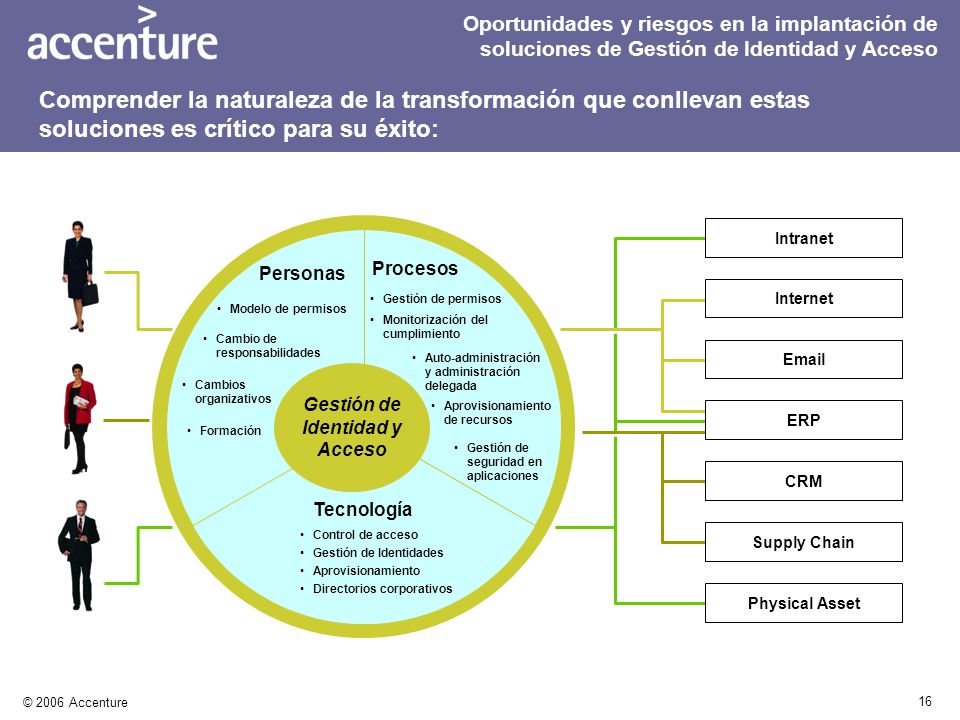 accenture

Oportunidades y riesgos en la implantación de soluciones de Gestión de Identidad y Acceso

Comprender la naturaleza de la transformación que conllevan estas soluciones es crítico para su éxito:

Personas
• Modelo de permisos
• Cambio de responsabilidades
• Cambios organizativos
• Formación

Procesos
• Gestión de permisos
• Monitorización del cumplimiento
• Auto-administración y administración delegada
• Aprovisionamiento de recursos
• Gestión de seguridad en aplicaciones

Gestión de Identidad y Acceso

Tecnología
• Control de acceso
• Gestión de Identidades
• Aprovisionamiento
• Directorios corporativos

Intranet
Internet
Email
ERP
CRM
Supply Chain
Physical Asset

© 2006 Accenture

16